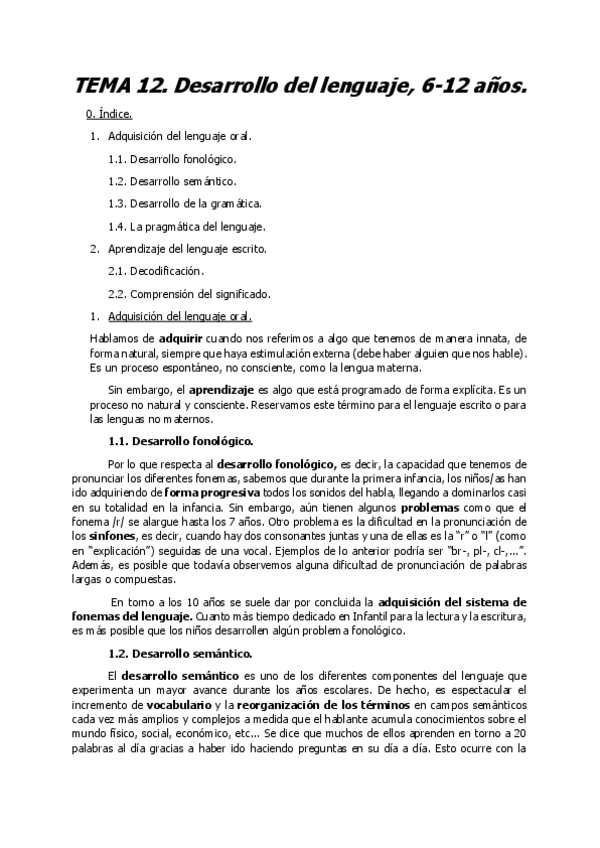 TEMA 12. Desarrollo del lenguaje, 6-12 años.

0. Índice.

1. Adquisición del lenguaje oral.

1.1. Desarrollo fonológico.

1.2. Desarrollo semántico.

1.3. Desarrollo de la gramática.

1.4. La pragmática del lenguaje.

2. Aprendizaje del lenguaje escrito.

2.1. Decodificación.

2.2. Comprensión del significado.

1. Adquisición del lenguaje oral.

Hablamos de adquirir cuando nos referimos a algo que tenemos de manera innata, de forma natural, siempre que haya estimulación externa (debe haber alguien que nos hable). Es un proceso espontáneo, no consciente, como la lengua materna.

Sin embargo, el aprendizaje es algo que está programado de forma explícita. Es un proceso no natural y consciente. Reservamos este término para el lenguaje escrito o para las lenguas no maternos.

1.1. Desarrollo fonológico.

Por lo que respecta al desarrollo fonológico, es decir, la capacidad que tenemos de pronunciar los diferentes fonemas, sabemos que durante la primera infancia, los niños/as han ido adquiriendo de forma progresiva todos los sonidos del habla, llegando a dominarlos casi en su totalidad en la infancia. Sin embargo, aún tienen algunos problemas como que el fonema /r/ se alargue hasta los 7 años. Otro problema es la dificultad en la pronunciación de los sinfones, es decir, cuando hay dos consonantes juntas y una de ellas es la "r" o "l" (como en "explicación") seguidas de una vocal. Ejemplos de lo anterior podría ser "br-, pl-, cl-,...". Además, es posible que todavía observemos alguna dificultad de pronunciación de palabras largas o compuestas.

En torno a los 10 años se suele dar por concluida la adquisición del sistema de fonemas del lenguaje. Cuanto más tiempo dedicado en Infantil para la lectura y la escritura, es más posible que los niños desarrollen algún problema fonológico.

1.2. Desarrollo semántico.

El desarrollo semántico es uno de los diferentes componentes del lenguaje que experimenta un mayor avance durante los años escolares. De hecho, es espectacular el incremento de vocabulario y la reorganización de los términos en campos semánticos cada vez más amplios y complejos a medida que el hablante acumula conocimientos sobre el mundo físico, social, económico, etc... Se dice que muchos de ellos aprenden en torno a 20 palabras al día gracias a haber ido haciendo preguntas en su día a día. Esto ocurre con la